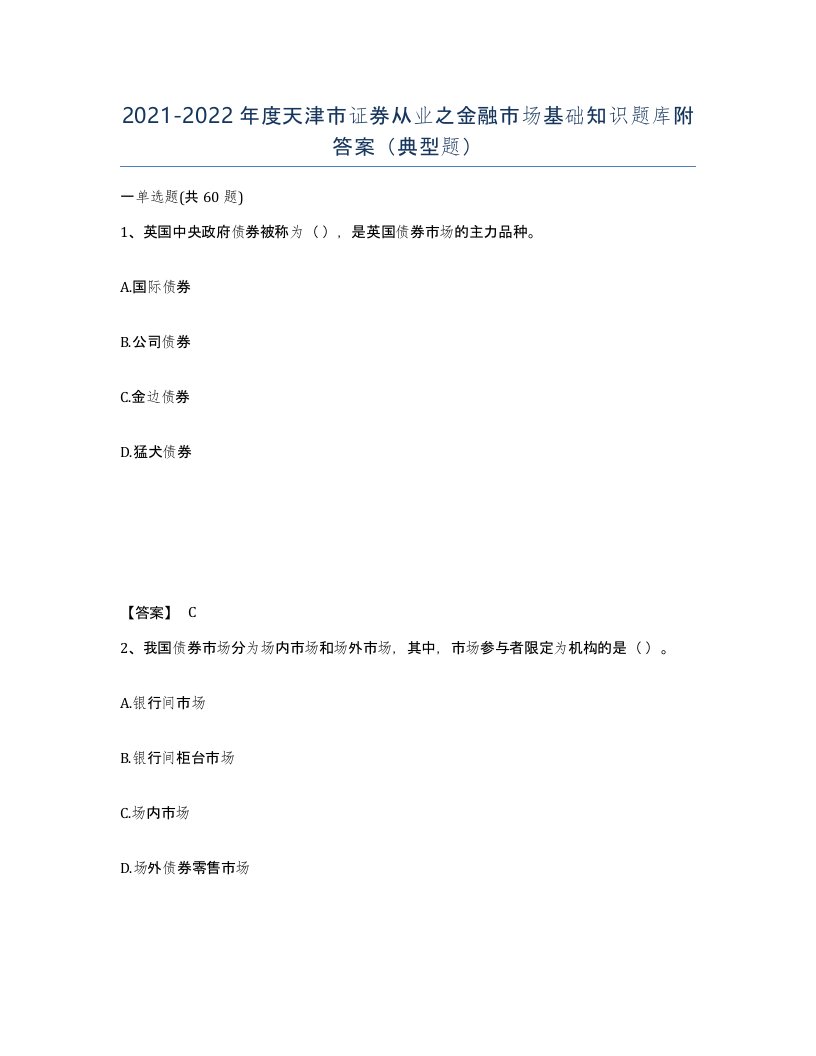 2021-2022年度天津市证券从业之金融市场基础知识题库附答案（典型题）

一单选题(共60题)

1、英国中央政府债券被称为（），是英国债券市场的主力品种。

A.国际债券

B.公司债券

C.金边债券

D.猛犬债券

【答案】 C

2、我国债券市场分为场内市场和场外市场，其中，市场参与者限定为机构的是（）。

A.银行间市场

B.银行间柜台市场

C.场内市场

D.场外债券零售市场